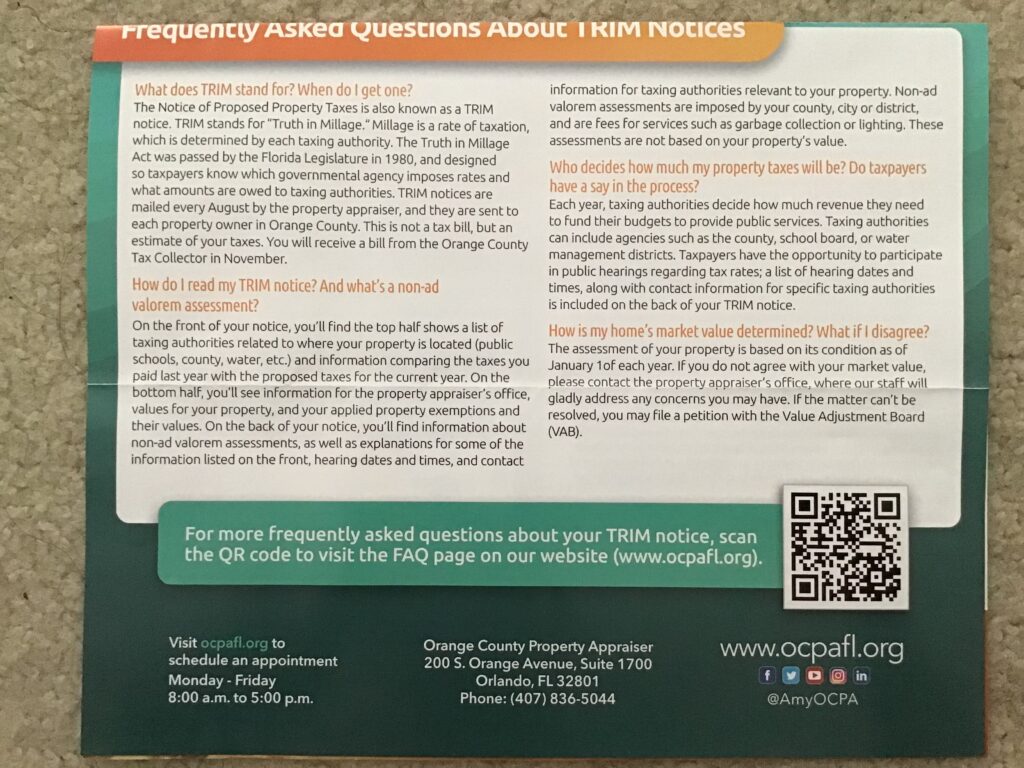 Frequently Asked Questions About TRIM Notices

What does TRIM stand for? When do I get one?
The Notice of Proposed Property Taxes is also known as a TRIM notice. TRIM stands for "Truth in Millage." Millage is a rate of taxation, which is determined by each taxing authority. The Truth in Millage Act was passed by the Florida Legislature in 1980, and designed so taxpayers know which governmental agency imposes rates and what amounts are owed to taxing authorities. TRIM notices are mailed every August by the property appraiser, and they are sent to each property owner in Orange County. This is not a tax bill, but an estimate of your taxes. You will receive a bill from the Orange County Tax Collector in November.

How do I read my TRIM notice? And what's a non-ad valorem assessment?
On the front of your notice, you'll find the top half shows a list of taxing authorities related to where your property is located (public schools, county, water, etc.) and information comparing the taxes you paid last year with the proposed taxes for the current year. On the bottom half, you'll see information for the property appraiser's office, values for your property, and your applied property exemptions and their values. On the back of your notice, you'll find information about non-ad valorem assessments, as well as explanations for some of the information listed on the front, hearing dates and times, and contact information for taxing authorities relevant to your property. Non-ad valorem assessments are imposed by your county, city or district, and are fees for services such as garbage collection or lighting. These assessments are not based on your property's value.

Who decides how much my property taxes will be? Do taxpayers have a say in the process?
Each year, taxing authorities decide how much revenue they need to fund their budgets to provide public services. Taxing authorities can include agencies such as the county, school board, or water management districts. Taxpayers have the opportunity to participate in public hearings regarding tax rates; a list of hearing dates and times, along with contact information for specific taxing authorities is included on the back of your TRIM notice.

How is my home's market value determined? What if I disagree?
The assessment of your property is based on its condition as of January 1of each year. If you do not agree with your market value, please contact the property appraiser's office, where our staff will gladly address any concerns you may have. If the matter can't be resolved, you may file a petition with the Value Adjustment Board (VAB).

For more frequently asked questions about your TRIM notice, scan the QR code to visit the FAQ page on our website (www.ocpafl.org).

Visit ocpafl.org to schedule an appointment
Monday - Friday
8:00 a.m. to 5:00 p.m.

Orange County Property Appraiser
200 S. Orange Avenue, Suite 1700
Orlando, FL 32801
Phone: (407) 836-5044

www.ocpafl.org
@AmyOCPA